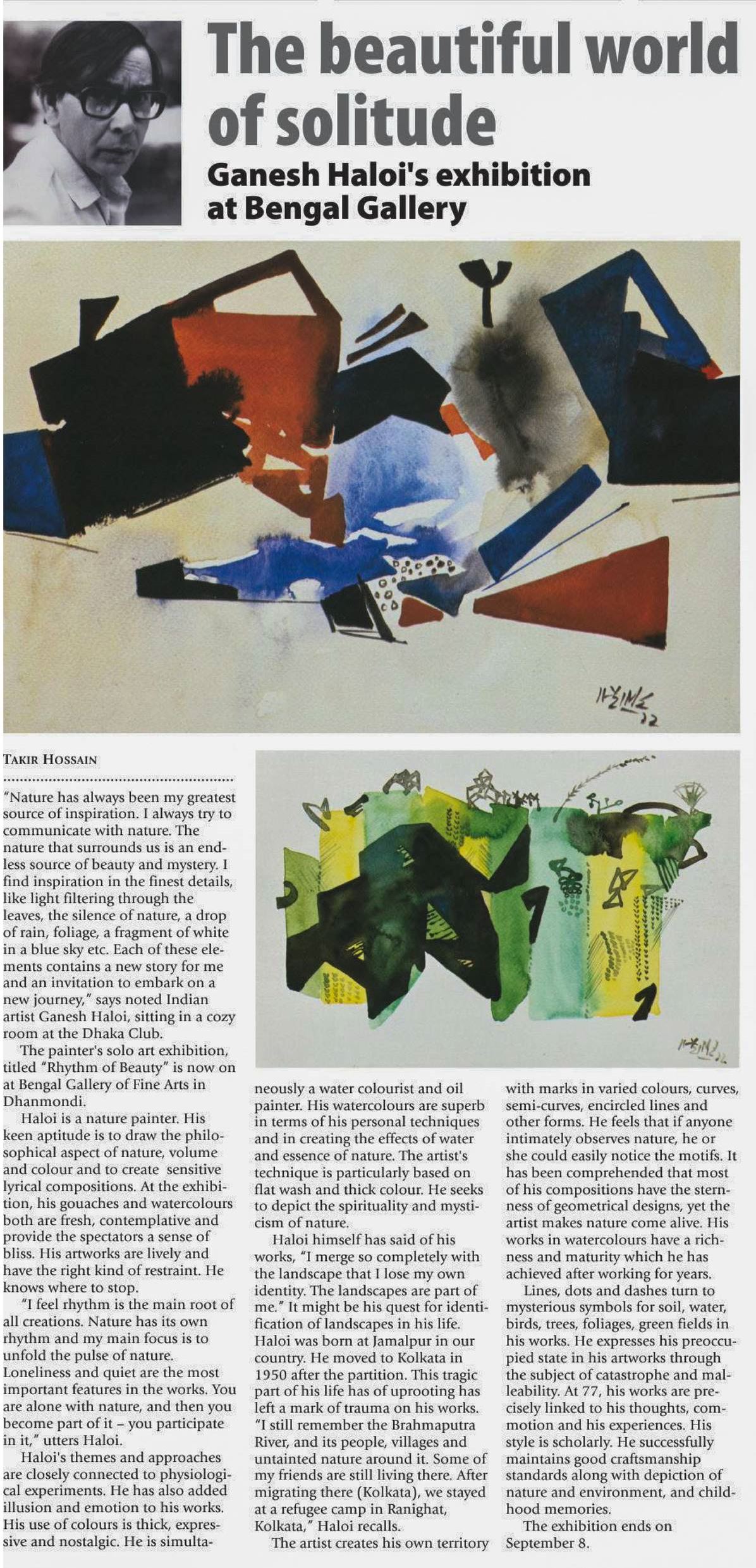 The beautiful world of solitude

Ganesh Haloi's exhibition at Bengal Gallery

TAKIR HOSSAIN

"Nature has always been my greatest source of inspiration. I always try to communicate with nature. The nature that surrounds us is an endless source of beauty and mystery. I find inspiration in the finest details, like light filtering through the leaves, the silence of nature, a drop of rain, foliage, a fragment of white in a blue sky etc. Each of these elements contains a new story for me and an invitation to embark on a new journey," says noted Indian artist Ganesh Haloi, sitting in a cozy room at the Dhaka Club.

The painter's solo art exhibition, titled "Rhythm of Beauty" is now on at Bengal Gallery of Fine Arts in Dhanmondi.

Haloi is a nature painter. His keen aptitude is to draw the philosophical aspect of nature, volume and colour and to create sensitive lyrical compositions. At the exhibition, his gouaches and watercolours both are fresh, contemplative and provide the spectators a sense of bliss. His artworks are lively and have the right kind of restraint. He knows where to stop.

"I feel rhythm is the main root of all creations. Nature has its own rhythm and my main focus is to unfold the pulse of nature. Loneliness and quiet are the most important features in the works. You are alone with nature, and then you become part of it – you participate in it," utters Haloi.

Haloi's themes and approaches are closely connected to physiological experiments. He has also added illusion and emotion to his works. His use of colours is thick, expressive and nostalgic. He is simultaneously a water colourist and oil painter. His watercolours are superb in terms of his personal techniques and in creating the effects of water and essence of nature. The artist's technique is particularly based on flat wash and thick colour. He seeks to depict the spirituality and mysticism of nature.

Haloi himself has said of his works, "I merge so completely with the landscape that I lose my own identity. The landscapes are part of me." It might be his quest for identification of landscapes in his life. Haloi was born at Jamalpur in our country. He moved to Kolkata in 1950 after the partition. This tragic part of his life has of uprooting has left a mark of trauma on his works. "I still remember the Brahmaputra River, and its people, villages and untainted nature around it. Some of my friends are still living there. After migrating there (Kolkata), we stayed at a refugee camp in Ranighat, Kolkata," Haloi recalls.

The artist creates his own territory with marks in varied colours, curves, semi-curves, encircled lines and other forms. He feels that if anyone intimately observes nature, he or she could easily notice the motifs. It has been comprehended that most of his compositions have the sternness of geometrical designs, yet the artist makes nature come alive. His works in watercolours have a richness and maturity which he has achieved after working for years.

Lines, dots and dashes turn to mysterious symbols for soil, water, birds, trees, foliages, green fields in his works. He expresses his preoccupied state in his artworks through the subject of catastrophe and malleability. At 77, his works are precisely linked to his thoughts, commotion and his experiences. His style is scholarly. He successfully maintains good craftsmanship standards along with depiction of nature and environment, and childhood memories.

The exhibition ends on September 8.